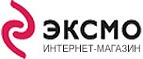 ЭКСМО
ИНТЕРНЕТ-МАГАЗИН